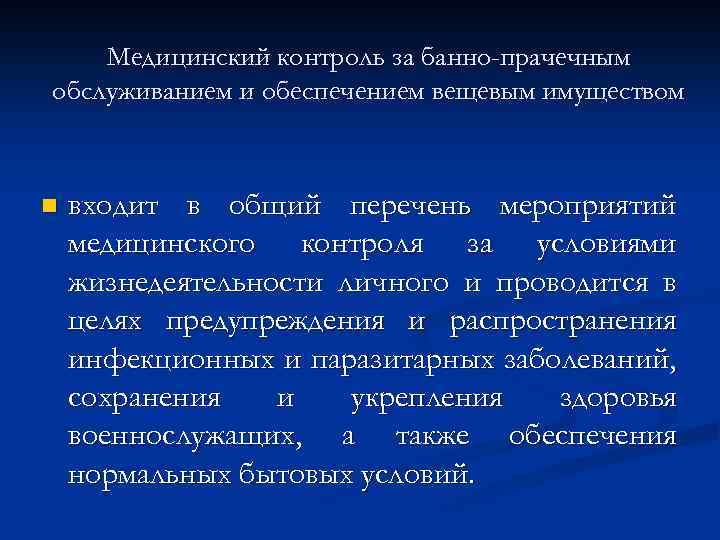 Медицинский контроль за банно-прачечным обслуживанием и обеспечением вещевым имуществом

входит в общий перечень мероприятий медицинского контроля за условиями жизнедеятельности личного и проводится в целях предупреждения и распространения инфекционных и паразитарных заболеваний, сохранения и укрепления здоровья военнослужащих, а также обеспечения нормальных бытовых условий.